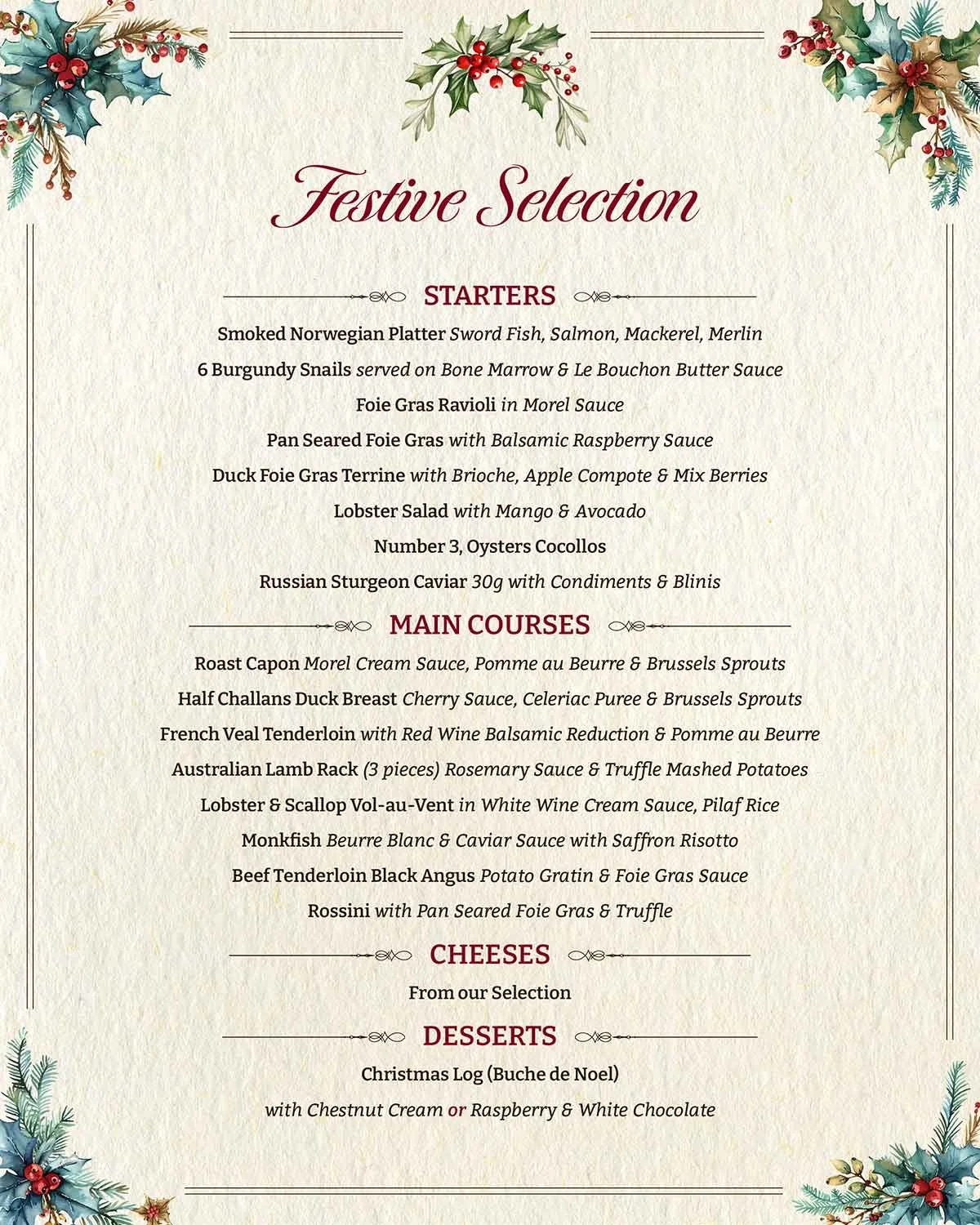 Festive Selection

STARTERS

Smoked Norwegian Platter Sword Fish, Salmon, Mackerel, Merlin

6 Burgundy Snails served on Bone Marrow & Le Bouchon Butter Sauce

Foie Gras Ravioli in Morel Sauce

Pan Seared Foie Gras with Balsamic Raspberry Sauce

Duck Foie Gras Terrine with Brioche, Apple Compote & Mix Berries

Lobster Salad with Mango & Avocado

Number 3, Oysters Cocollos

Russian Sturgeon Caviar 30g with Condiments & Blinis

MAIN COURSES

Roast Capon Morel Cream Sauce, Pomme au Beurre & Brussels Sprouts

Half Challans Duck Breast Cherry Sauce, Celeriac Puree & Brussels Sprouts

French Veal Tenderloin with Red Wine Balsamic Reduction & Pomme au Beurre

Australian Lamb Rack (3 pieces) Rosemary Sauce & Truffle Mashed Potatoes

Lobster & Scallop Vol-au-Vent in White Wine Cream Sauce, Pilaf Rice

Monkfish Beurre Blanc & Caviar Sauce with Saffron Risotto

Beef Tenderloin Black Angus Potato Gratin & Foie Gras Sauce

Rossini with Pan Seared Foie Gras & Truffle

CHEESES

From our Selection

DESSERTS

Christmas Log (Buche de Noel)

with Chestnut Cream or Raspberry & White Chocolate